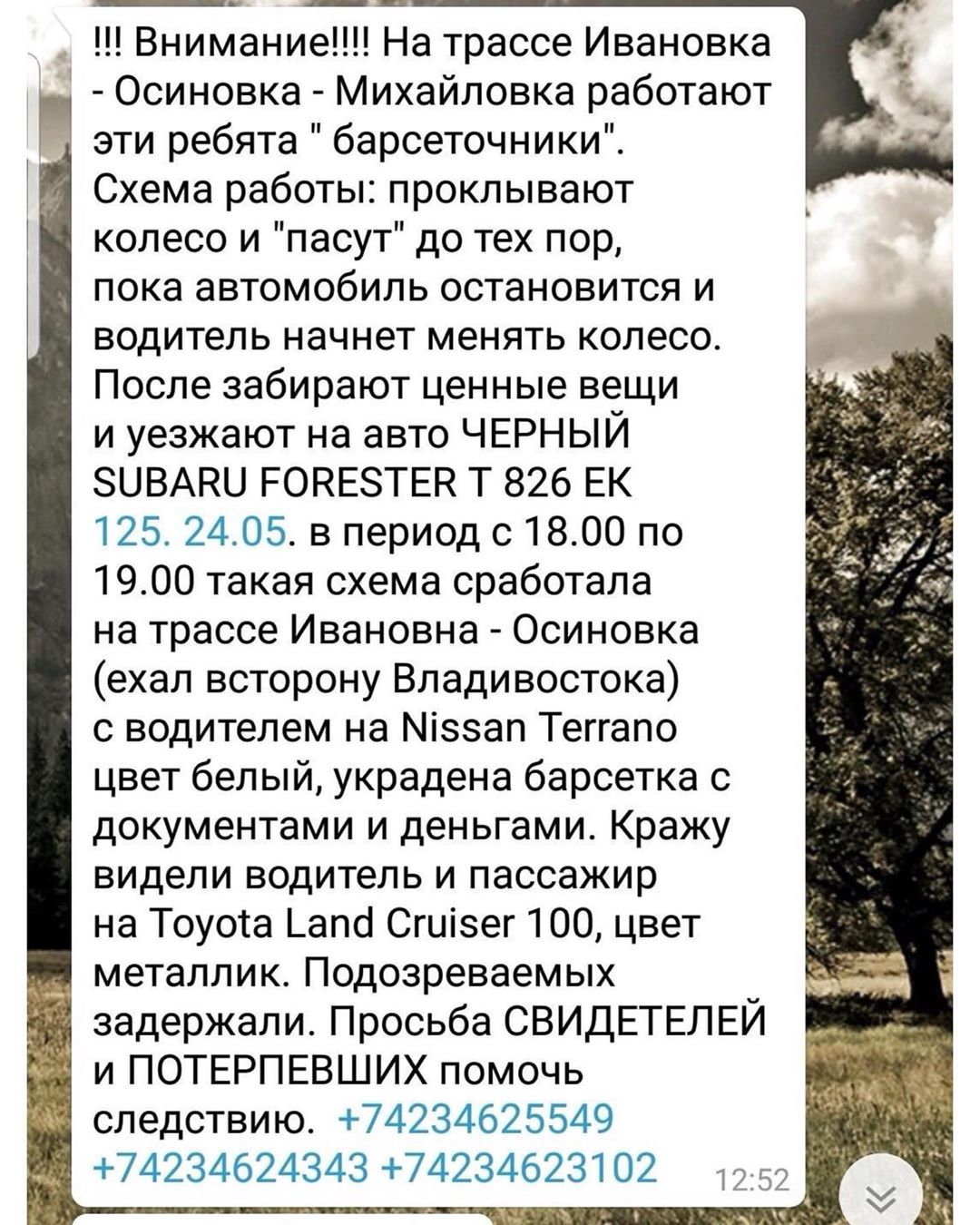 !!! Внимание!!!! На трассе Ивановка - Осиновка - Михайловка работают эти ребята " барсеточники". Схема работы: проклывают колесо и "пасут" до тех пор, пока автомобиль остановится и водитель начнет менять колесо. После забирают ценные вещи и уезжают на авто ЧЕРНЫЙ SUBARU FORESTER Т 826 ЕК 125. 24.05. в период с 18.00 по 19.00 такая схема сработала на трассе Ивановна - Осиновка (ехал всторону Владивостока) с водителем на Nissan Terrano цвет белый, украдена барсетка с документами и деньгами. Кражу видели водитель и пассажир на Toyota Land Cruiser 100, цвет металлик. Подозреваемых задержали. Просьба СВИДЕТЕЛЕЙ и ПОТЕРПЕВШИХ помочь следствию. +74234625549 +74234624343 +74234623102 12:52